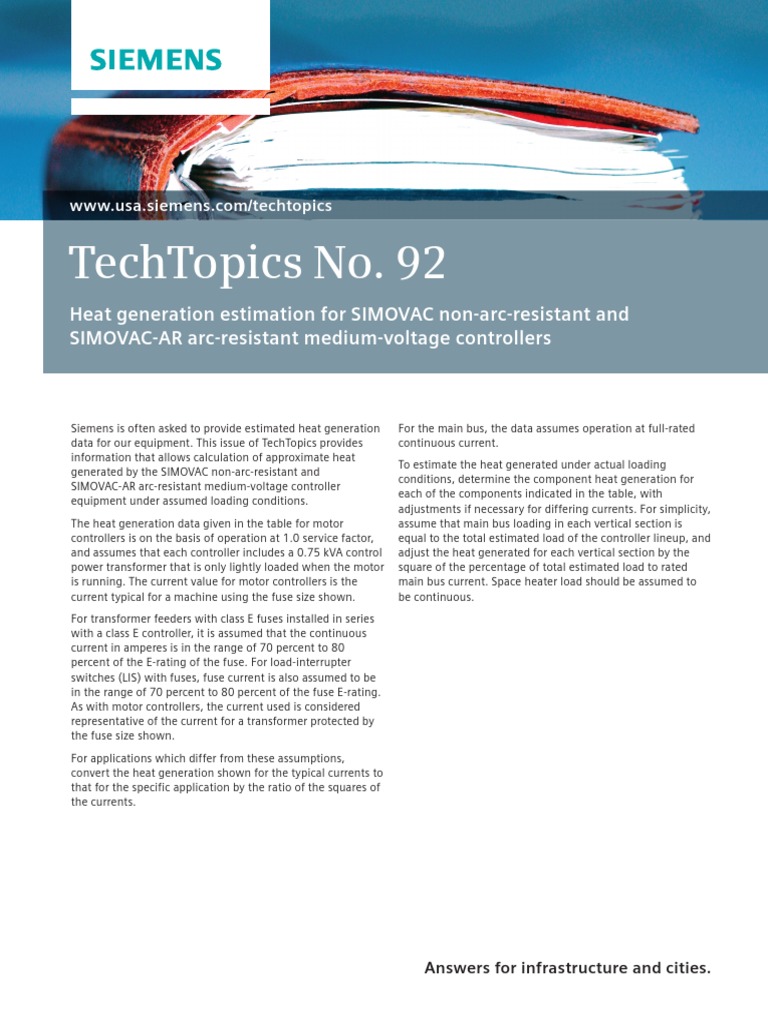 SIEMENS

www.usa.siemens.com/techtopics

TechTopics No. 92

Heat generation estimation for SIMOVAC non-arc-resistant and SIMOVAC-AR arc-resistant medium-voltage controllers

Siemens is often asked to provide estimated heat generation data for our equipment. This issue of TechTopics provides information that allows calculation of approximate heat generated by the SIMOVAC non-arc-resistant and SIMOVAC-AR arc-resistant medium-voltage controller equipment under assumed loading conditions.

The heat generation data given in the table for motor controllers is on the basis of operation at 1.0 service factor, and assumes that each controller includes a 0.75 kVA control power transformer that is only lightly loaded when the motor is running. The current value for motor controllers is the current typical for a machine using the fuse size shown.

For transformer feeders with class E fuses installed in series with a class E controller, it is assumed that the continuous current in amperes is in the range of 70 percent to 80 percent of the E-rating of the fuse. For load-interrupter switches (LIS) with fuses, fuse current is also assumed to be in the range of 70 percent to 80 percent of the fuse E-rating. As with motor controllers, the current used is considered representative of the current for a transformer protected by the fuse size shown.

For applications which differ from these assumptions, convert the heat generation shown for the typical currents to that for the specific application by the ratio of the squares of the currents.

For the main bus, the data assumes operation at full-rated continuous current.

To estimate the heat generated under actual loading conditions, determine the component heat generation for each of the components indicated in the table, with adjustments if necessary for differing currents. For simplicity, assume that main bus loading in each vertical section is equal to the total estimated load of the controller lineup, and adjust the heat generated for each vertical section by the square of the percentage of total estimated load to rated main bus current. Space heater load should be assumed to be continuous.

Answers for infrastructure and cities.